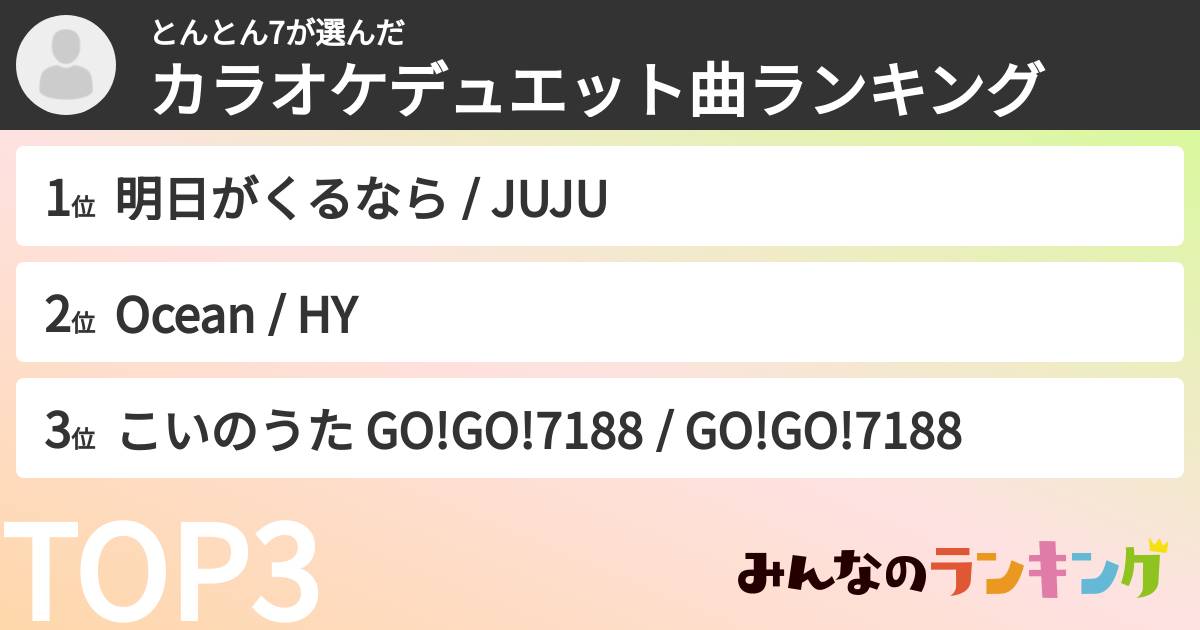 とんとん7が選んだ
カラオケデュエット曲ランキング

1位 明日がくるなら / JUJU

2位 Ocean / HY

3位 こいのうた GO!GO!7188 / GO!GO!7188

TOP3

みんなのランキング